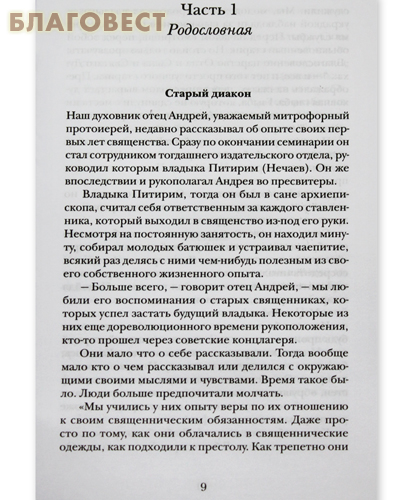 БЛАГОВЕСТ

Часть 1
Родословная

Старый диакон

Наш духовник отец Андрей, уважаемый митрофорный протоиерей, недавно рассказывал об опыте своих первых лет священства. Сразу по окончании семинарии он стал сотрудником тогдашнего издательского отдела, руководил которым владыка Питирим (Нечаев). Он же впоследствии и рукополагал Андрея во пресвитеры.

Владыка Питирим, тогда он был в сане архиепископа, считал себя ответственным за каждого ставленника, который выходил в священство из-под его руки. Несмотря на постоянную занятость, он находил минуту, собирал молодых батюшек и устраивал чаепитие, всякий раз делясь с ними чем-нибудь полезным из своего собственного жизненного опыта.

— Больше всего, — говорит отец Андрей, — мы любили его воспоминания о старых священниках, которых успел застать будущий владыка. Некоторые из них еще дореволюционного времени рукоположения, кто-то прошел через советские концлагеря.

Они мало что о себе рассказывали. Тогда вообще мало кто о чем рассказывал или делился с окружающими своими мыслями и чувствами. Время такое было. Люди больше предпочитали молчать.

«Мы учились у них опыту веры по их отношению к своим священническим обязанностям. Даже просто по тому, как они облачались в священнические одежды, как подходили к престолу. Как трепетно они

9